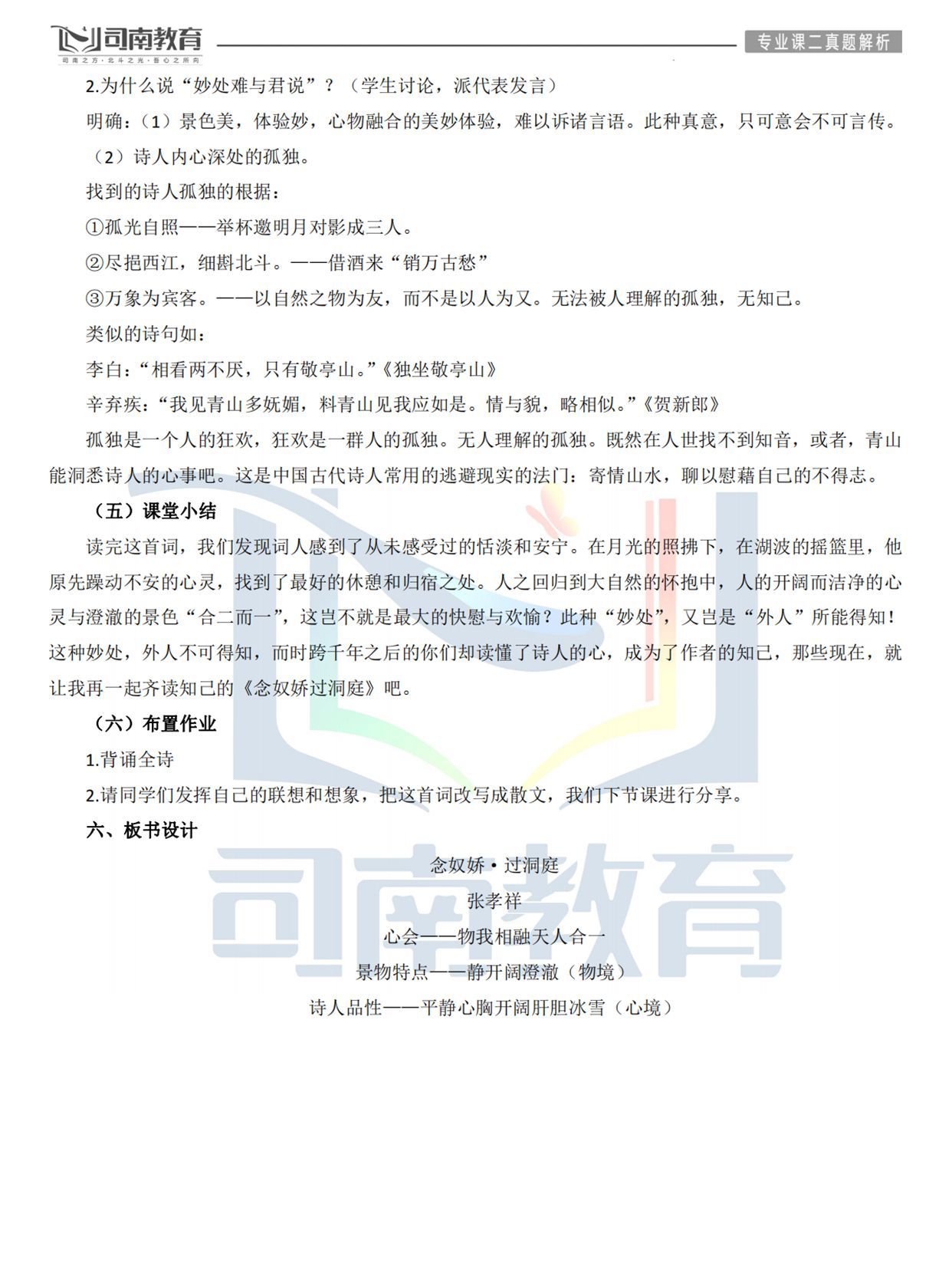 司南教育
司南之方·北斗之光·吾心之所向

专业课二真题解析

2.为什么说“妙处难与君说”？（学生讨论，派代表发言）

明确：（1）景色美，体验妙，心物融合的美妙体验，难以诉诸言语。此种真意，只可意会不可言传。

（2）诗人内心深处的孤独。

找到的诗人孤独的根据：

①孤光自照——举杯邀明月对影成三人。

②尽挹西江，细斟北斗。——借酒来“销万古愁”

③万象为宾客。——以自然之物为友，而不是以人为又。无法被人理解的孤独，无知己。

类似的诗句如：

李白：“相看两不厌，只有敬亭山。”《独坐敬亭山》

辛弃疾：“我见青山多妩媚，料青山见我应如是。情与貌，略相似。”《贺新郎》

孤独是一个人的狂欢，狂欢是一群人的孤独。无人理解的孤独。既然在人世找不到知音，或者，青山能洞悉诗人的心事吧。这是中国古代诗人常用的逃避现实的法门：寄情山水，聊以慰藉自己的不得志。

（五）课堂小结

读完这首词，我们发现词人感到了从未感受过的恬淡和安宁。在月光的照拂下，在湖波的摇篮里，他原先躁动不安的心灵，找到了最好的休憩和归宿之处。人之回归到大自然的怀抱中，人的开阔而洁净的心灵与澄澈的景色“合二而一”，这岂不就是最大的快慰与欢愉？此种“妙处”，又岂是“外人”所能得知！这种妙处，外人不可得知，而时跨千年之后的你们却读懂了诗人的心，成为了作者的知己，那些现在，就让我再一起齐读知己的《念奴娇过洞庭》吧。

（六）布置作业

1.背诵全诗

2.请同学们发挥自己的联想和想象，把这首词改写成散文，我们下节课进行分享。

六、板书设计

念奴娇·过洞庭

张孝祥

心会——物我相融天人合一

景物特点——静开阔澄澈（物境）

诗人品性——平静心胸开阔肝胆冰雪（心境）

司南教育